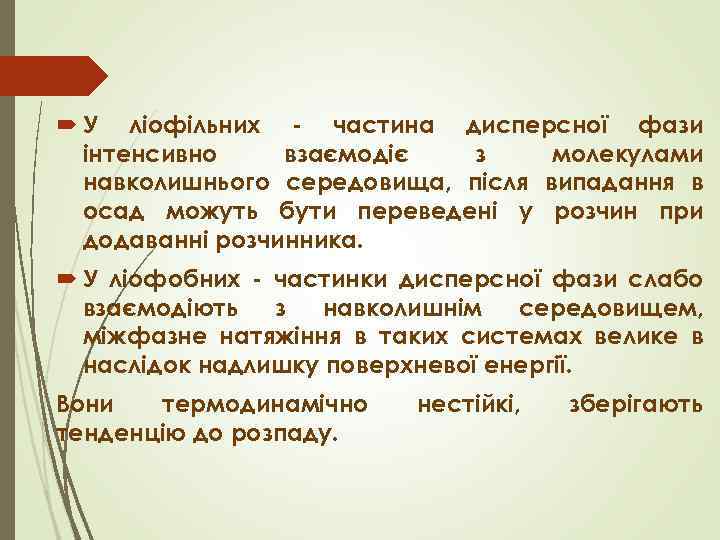 У ліофільних - частина дисперсної фази інтенсивно взаємодіє з молекулами навколишнього середовища, після випадання в осад можуть бути переведені у розчин при додаванні розчинника.

У ліофобних - частинки дисперсної фази слабо взаємодіють з навколишнім середовищем, міжфазне натяжіння в таких системах велике в наслідок надлишку поверхневої енергії.

Вони термодинамічно нестійкі, зберігають тенденцію до розпаду.